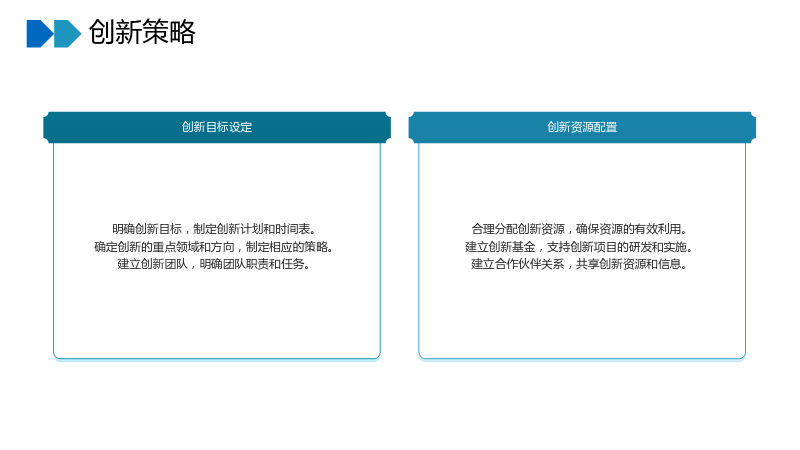 创新策略

创新目标设定

明确创新目标，制定创新计划和时间表。
确定创新的重点领域和方向，制定相应的策略。
建立创新团队，明确团队职责和任务。

创新资源配置

合理分配创新资源，确保资源的有效利用。
建立创新基金，支持创新项目的研发和实施。
建立合作伙伴关系，共享创新资源和信息。